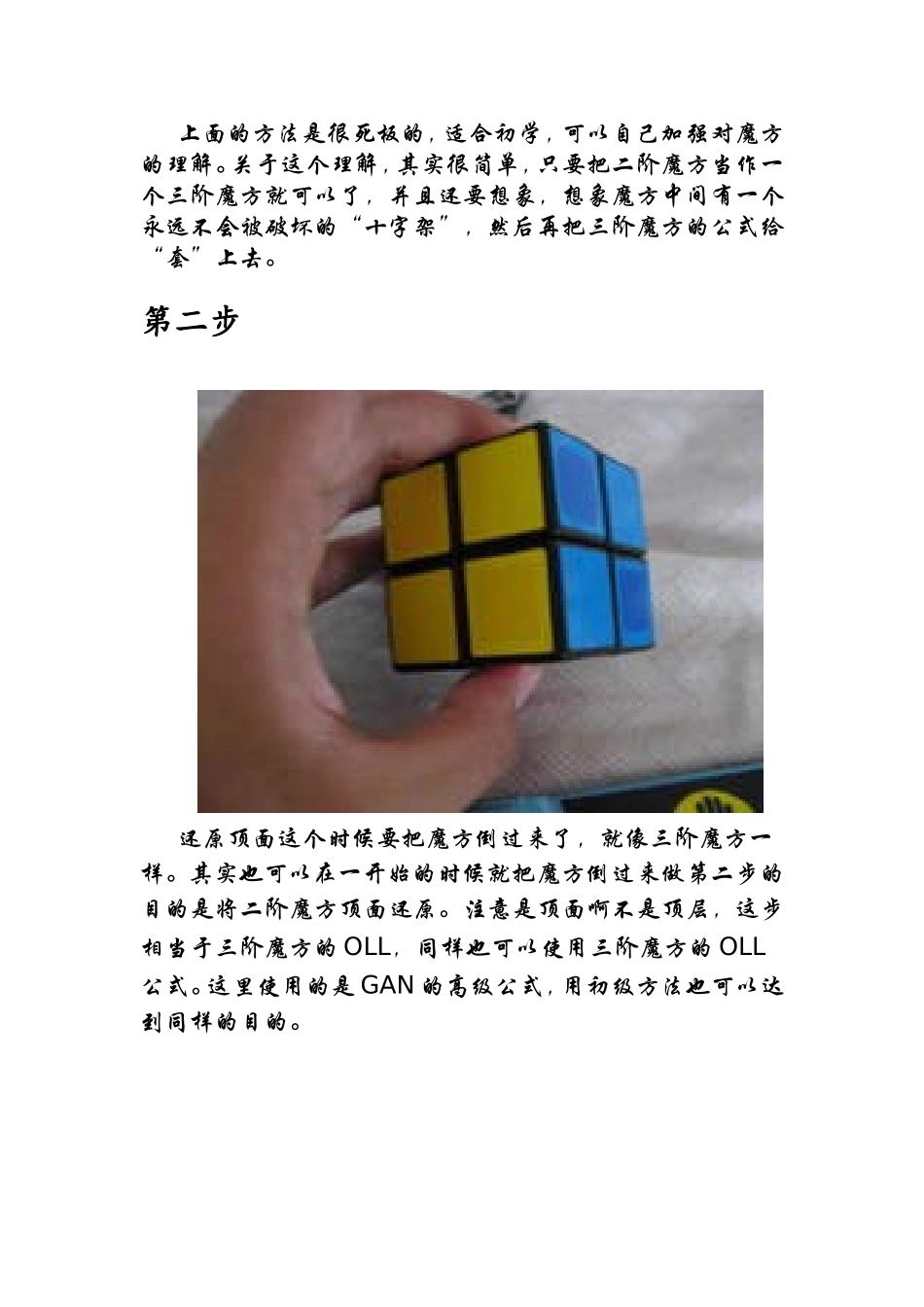 上面的方法是很死板的，适合初学，可以自己加强对魔方的理解。关于这个理解，其实很简单，只要把二阶魔方当作一个三阶魔方就可以了，并且还要想象，想象魔方中间有一个永远不会被破坏的“十字架”，然后再把三阶魔方的公式给“套”上去。

第二步

还原顶面这个时候要把魔方倒过来了，就像三阶魔方一样。其实也可以在一开始的时候就把魔方倒过来做第二步的目的是将二阶魔方顶面还原。注意是顶面啊不是顶层，这步相当于三阶魔方的 OLL，同样也可以使用三阶魔方的 OLL 公式。这里使用的是 GAN 的高级公式，用初级方法也可以达到同样的目的。